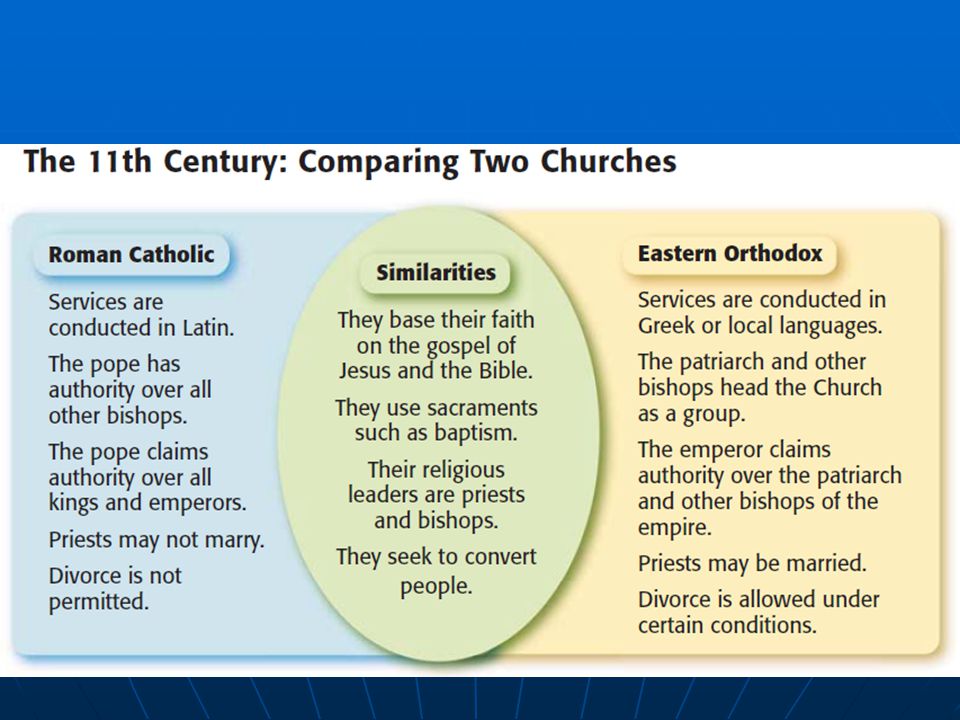 The 11th Century: Comparing Two Churches

Roman Catholic

Services are conducted in Latin.

The pope has authority over all other bishops.

The pope claims authority over all kings and emperors.

Priests may not marry.

Divorce is not permitted.

Similarities

They base their faith on the gospel of Jesus and the Bible.

They use sacraments such as baptism.

Their religious leaders are priests and bishops.

They seek to convert people.

Eastern Orthodox

Services are conducted in Greek or local languages.

The patriarch and other bishops head the Church as a group.

The emperor claims authority over the patriarch and other bishops of the empire.

Priests may be married.

Divorce is allowed under certain conditions.